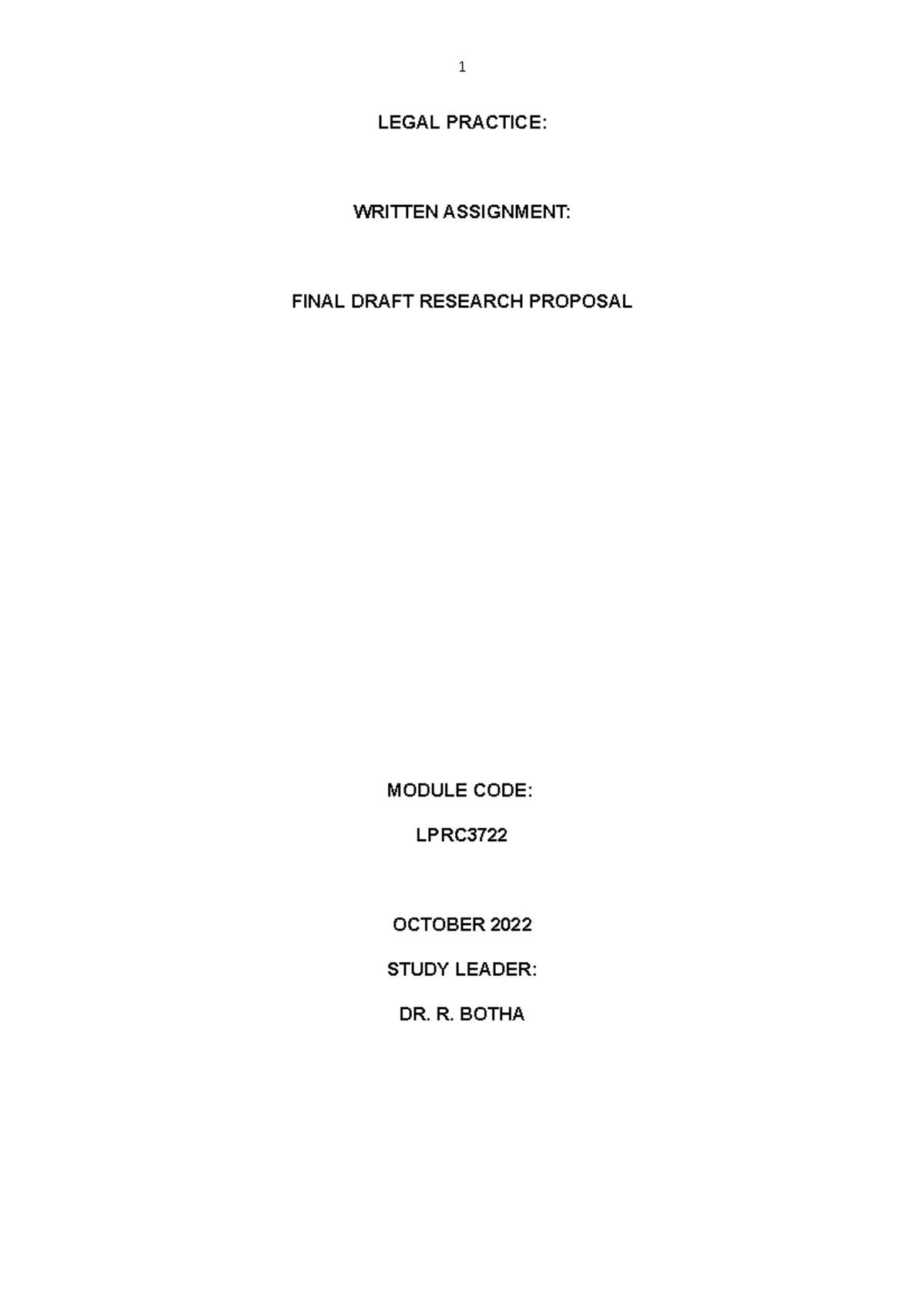 1

LEGAL PRACTICE:

WRITTEN ASSIGNMENT:

FINAL DRAFT RESEARCH PROPOSAL

MODULE CODE:

LPRC3722

OCTOBER 2022

STUDY LEADER:

DR. R. BOTHA